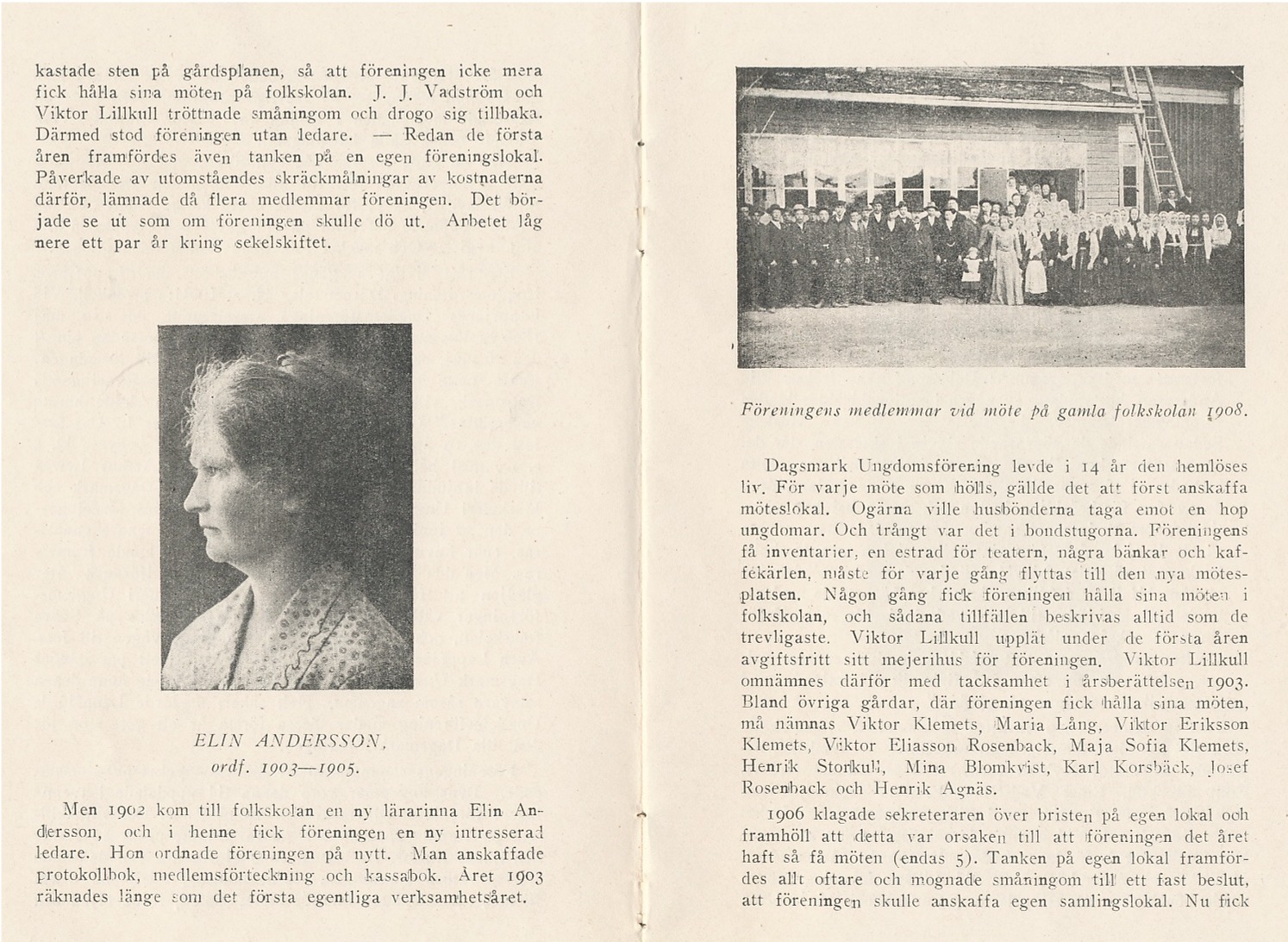 kastade sten på gårdsplanen, så att föreningen icke mera fick hålla sina möten på folkskolan. J. J. Vadström och Viktor Lillkull tröttnade småningom och drogo sig tillbaka. Därmed stod föreningen utan ledare. — Redan de första åren framfördes även tanken på en egen föreningslokal. Påverkade av utomståendes skräckmålningar av kostnaderna därför, lämnade då flera medlemmar föreningen. Det började se ut som om föreningen skulle dö ut. Arbetet låg nere ett par år kring sekelskiftet.

ELIN ANDERSSON,
ordf. 1903—1905.

Men 1902 kom till folkskolan en ny lärarinna Elin Andersson, och i henne fick föreningen en ny intresserad ledare. Hon ordnade föreningen på nytt. Man anskaffade protokollbok, medlemsförteckning och kassabok. Året 1903 räknades länge som det första egentliga verksamhetsåret.

Föreningens medlemmar vid möte på gamla folkskolan 1908.

Dagsmark Ungdomsförening levde i 14 år den hemlöses liv. För varje möte som hölls, gällde det att först anskaffa möteslokal. Ogärna ville husbönderna taga emot en hop ungdomar. Och trångt var det i bondstugorna. Föreningens få inventarier, en estrad för teatern, några bänkar och kaffekärlen, måste för varje gång flyttas till den nya mötesplatsen. Någon gång fick föreningen hålla sina möten i folkskolan, och sådana tillfällen beskrivas alltid som de trevligaste. Viktor Lillkull upplät under de första åren avgiftsfritt sitt mejerihus för föreningen. Viktor Lillkull omnämnes därför med tacksamhet i årsberättelsen 1903. Bland övriga gårdar, där föreningen fick hålla sina möten, må nämnas Viktor Klemets, Maria Lång, Viktor Eriksson Klemets, Viktor Eliasson Rosenback, Maja Sofia Klemets, Henrik Storkull, Mina Blomkvist, Karl Korsbäck, Josef Rosenback och Henrik Agnäs.

1906 klagade sekreteraren över bristen på egen lokal och framhöll att detta var orsaken till att föreningen det året haft så få möten (endas 5). Tanken på egen lokal framfördes allt oftare och mognade småningom till ett fast beslut, att föreningen skulle anskaffa egen samlingslokal. Nu fick